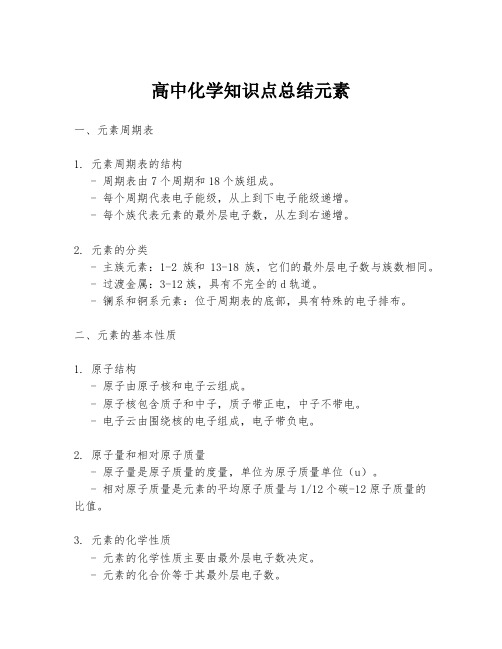 高中化学知识点总结元素

一、元素周期表

1. 元素周期表的结构
- 周期表由 7 个周期和 18 个族组成。
- 每个周期代表电子能级，从上到下电子能级递增。
- 每个族代表元素的最外层电子数，从左到右递增。

2. 元素的分类
- 主族元素：1-2 族和 13-18 族，它们的最外层电子数与族数相同。
- 过渡金属：3-12 族，具有不完全的 d 轨道。
- 镧系和锕系元素：位于周期表的底部，具有特殊的电子排布。

二、元素的基本性质

1. 原子结构
- 原子由原子核和电子云组成。
- 原子核包含质子和中子，质子带正电，中子不带电。
- 电子云由围绕核的电子组成，电子带负电。

2. 原子量和相对原子质量
- 原子量是原子质量的度量，单位为原子质量单位（u）。
- 相对原子质量是元素的平均原子质量与 1/12 个碳-12 原子质量的比值。

3. 元素的化学性质
- 元素的化学性质主要由最外层电子数决定。
- 元素的化合价等于其最外层电子数。